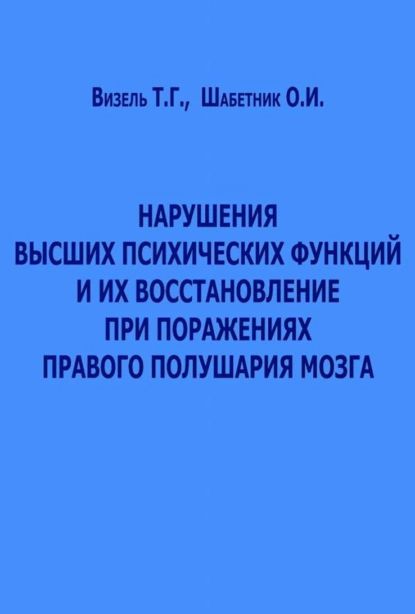 Визель Т.Г., Шабетник О.И.

НАРУШЕНИЯ
ВЫСШИХ ПСИХИЧЕСКИХ ФУНКЦИЙ
И ИХ ВОССТАНОВЛЕНИЕ
ПРИ ПОРАЖЕНИЯХ
ПРАВОГО ПОЛУШАРИЯ МОЗГА